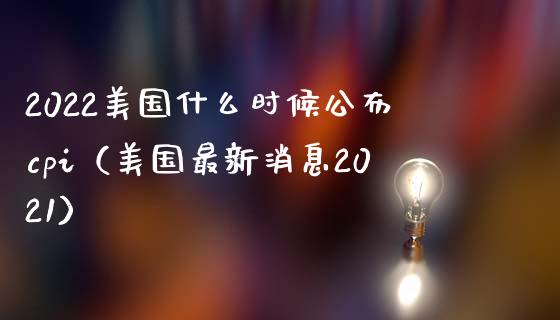 2022美国什么时候公布cpi（美国最新消息2021）